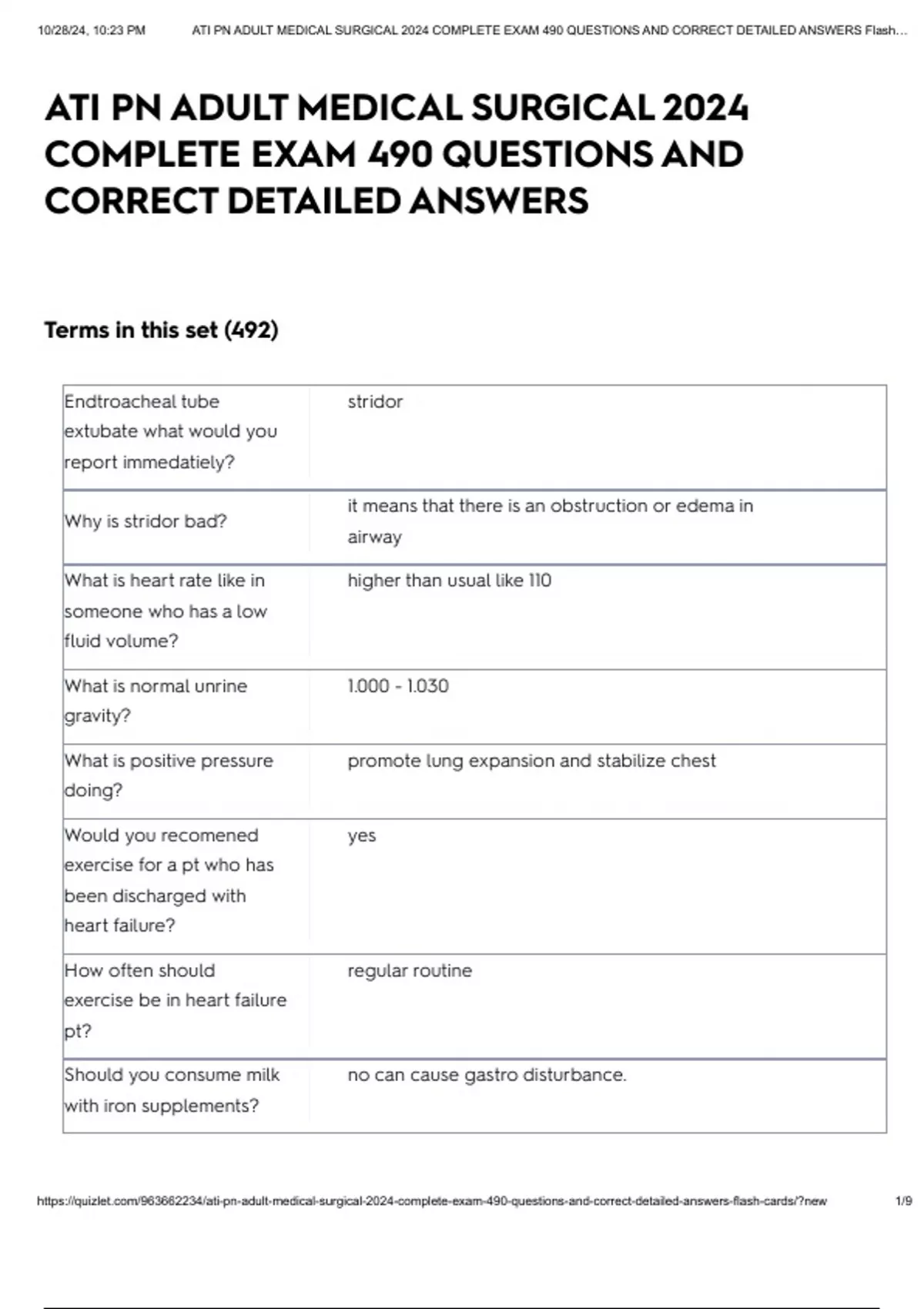 10/28/24, 10:23 PM ATI PN ADULT MEDICAL SURGICAL 2024 COMPLETE EXAM 490 QUESTIONS AND CORRECT DETAILED ANSWERS Flash...

ATI PN ADULT MEDICAL SURGICAL 2024 COMPLETE EXAM 490 QUESTIONS AND CORRECT DETAILED ANSWERS

Terms in this set (492)

| | |
|---|---|
| Endtroacheal tube extubate what would you report immedatiely? | stridor |
| Why is stridor bad? | it means that there is an obstruction or edema in airway |
| What is heart rate like in someone who has a low fluid volume? | higher than usual like 110 |
| What is normal unrine gravity? | 1.000 - 1.030 |
| What is positive pressure doing? | promote lung expansion and stabilize chest |
| Would you recomened exercise for a pt who has been discharged with heart failure? | yes |
| How often should exercise be in heart failure pt? | regular routine |
| Should you consume milk with iron supplements? | no can cause gastro disturbance. |

https://quizlet.com/963662234/ati-pn-adult-medical-surgical-2024-complete-exam-490-questions-and-correct-detailed-answers-flash-cards/?new 1/9